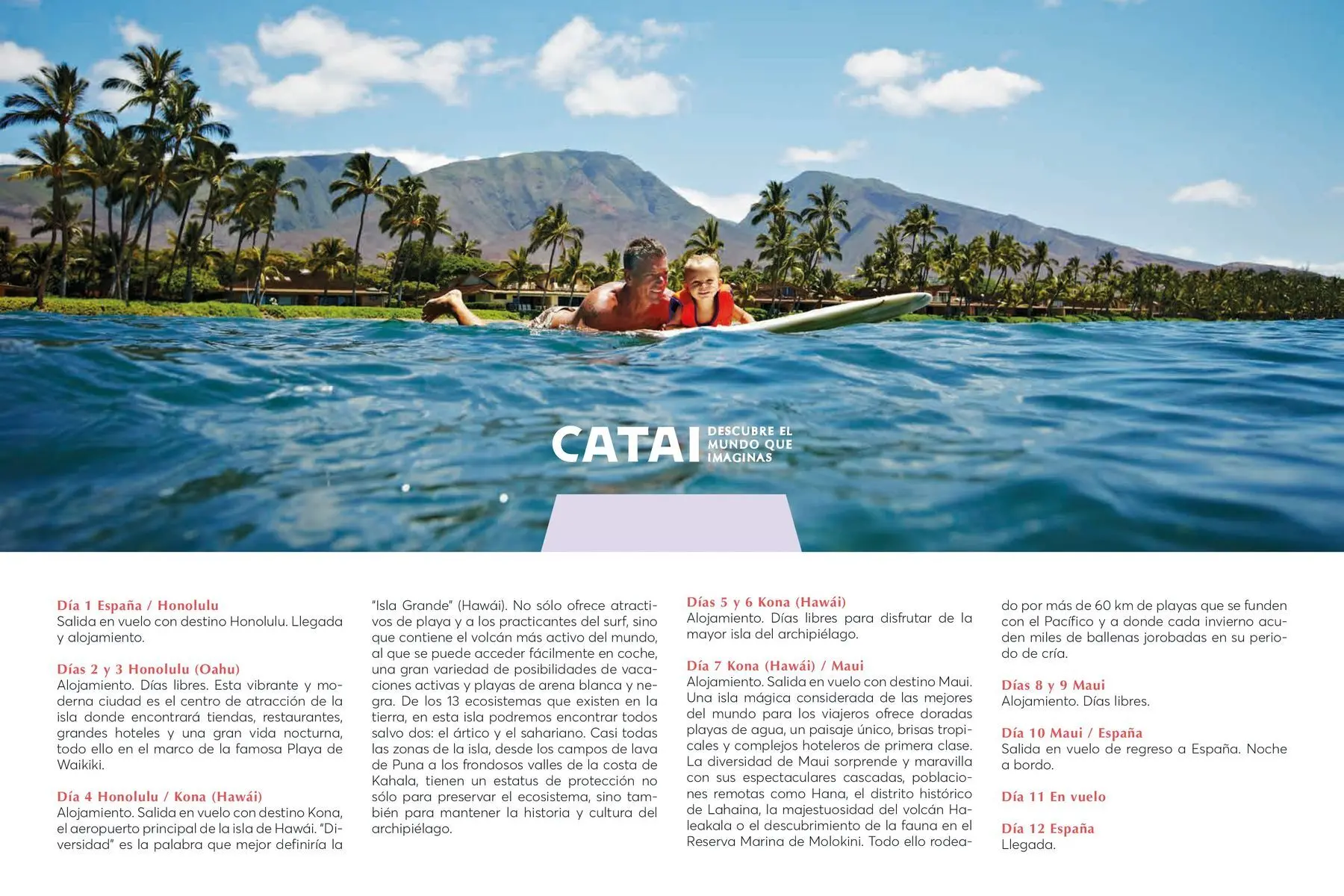 CATAI DESCUBRE EL MUNDO QUE IMAGINAS

Día 1 España / Honolulu
Salida en vuelo con destino Honolulu. Llegada y alojamiento.

Días 2 y 3 Honolulu (Oahu)
Alojamiento. Días libres. Esta vibrante y moderna ciudad es el centro de atracción de la isla donde encontrará tiendas, restaurantes, grandes hoteles y una gran vida nocturna, todo ello en el marco de la famosa Playa de Waikiki.

Día 4 Honolulu / Kona (Hawái)
Alojamiento. Salida en vuelo con destino Kona, el aeropuerto principal de la isla de Hawái. "Diversidad" es la palabra que mejor definiría la "Isla Grande" (Hawái). No sólo ofrece atractivos de playa y a los practicantes del surf, sino que contiene el volcán más activo del mundo, al que se puede acceder fácilmente en coche, una gran variedad de posibilidades de vacaciones activas y playas de arena blanca y negra. De los 13 ecosistemas que existen en la tierra, en esta isla podremos encontrar todos salvo dos: el ártico y el sahariano. Casi todas las zonas de la isla, desde los campos de lava de Puna a los frondosos valles de la costa de Kahala, tienen un estatus de protección no sólo para preservar el ecosistema, sino también para mantener la historia y cultura del archipiélago.

Días 5 y 6 Kona (Hawái)
Alojamiento. Días libres para disfrutar de la mayor isla del archipiélago.

Día 7 Kona (Hawái) / Maui
Alojamiento. Salida en vuelo con destino Maui. Una isla mágica considerada de las mejores del mundo para los viajeros ofrece doradas playas de agua, un paisaje único, brisas tropicales y complejos hoteleros de primera clase. La diversidad de Maui sorprende y maravilla con sus espectaculares cascadas, poblaciones remotas como Hana, el distrito histórico de Lahaina, la majestuosidad del volcán Haleakala o el descubrimiento de la fauna en el Reserva Marina de Molokini. Todo ello rodeado por más de 60 km de playas que se funden con el Pacífico y a donde cada invierno acuden miles de ballenas jorobadas en su periodo de cría.

Días 8 y 9 Maui
Alojamiento. Días libres.

Día 10 Maui / España
Salida en vuelo de regreso a España. Noche a bordo.

Día 11 En vuelo

Día 12 España
Llegada.